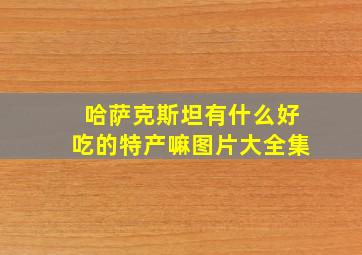 哈萨克斯坦有什么好吃的特产嘛图片大全集